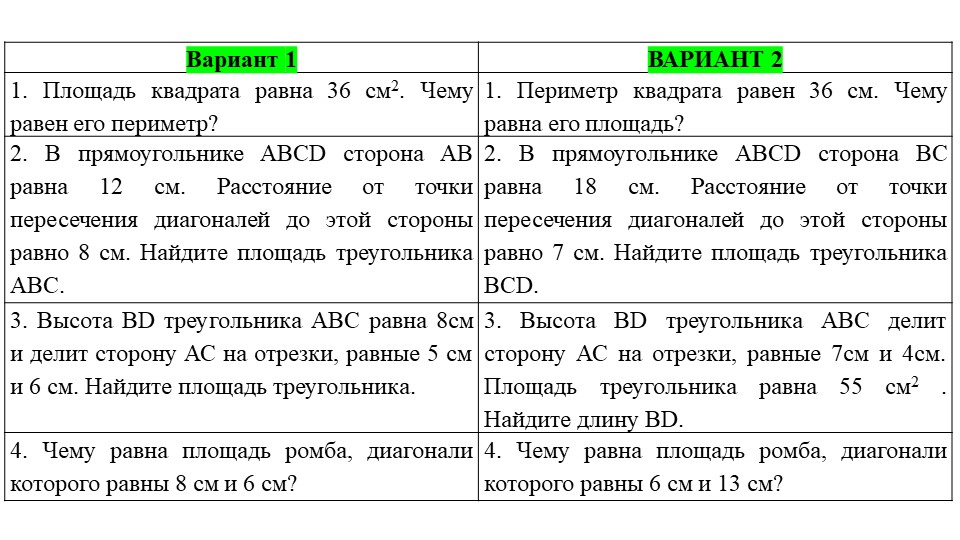 | Вариант 1 | ВАРИАНТ 2 |
|---|---|
| 1. Площадь квадрата равна 36 см$^2$. Чему равен его периметр? | 1. Периметр квадрата равен 36 см. Чему равна его площадь? |
| 2. В прямоугольнике ABCD сторона AB равна 12 см. Расстояние от точки пересечения диагоналей до этой стороны равно 8 см. Найдите площадь треугольника ABC. | 2. В прямоугольнике ABCD сторона BC равна 18 см. Расстояние от точки пересечения диагоналей до этой стороны равно 7 см. Найдите площадь треугольника BCD. |
| 3. Высота BD треугольника ABC равна 8см и делит сторону AC на отрезки, равные 5 см и 6 см. Найдите площадь треугольника. | 3. Высота BD треугольника ABC делит сторону AC на отрезки, равные 7см и 4см. Площадь треугольника равна 55 см$^2$ . Найдите длину BD. |
| 4. Чему равна площадь ромба, диагонали которого равны 8 см и 6 см? | 4. Чему равна площадь ромба, диагонали которого равны 6 см и 13 см? |